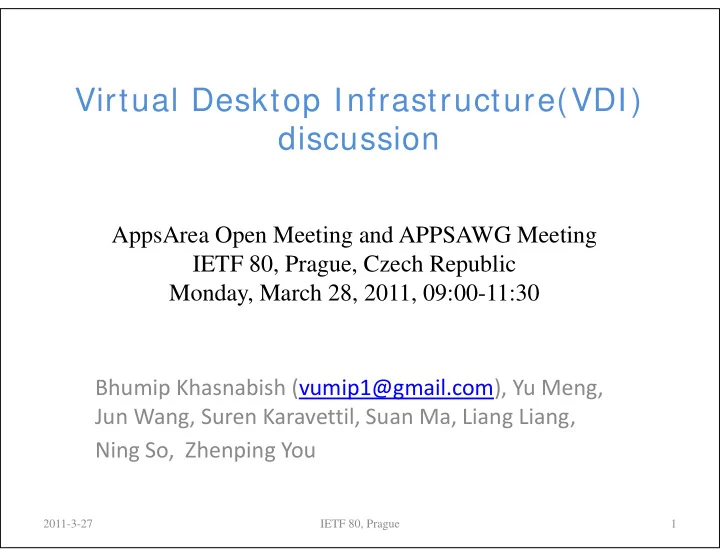 Virtual Desktop Infrastructure(VDI) discussion

AppsArea Open Meeting and APPSAWG Meeting
IETF 80, Prague, Czech Republic
Monday, March 28, 2011, 09:00-11:30

Bhumip Khasnabish (vumip1@gmail.com), Yu Meng, Jun Wang, Suren Karavettil, Suan Ma, Liang Liang, Ning So, Zhenping You

2011-3-27
IETF 80, Prague
1